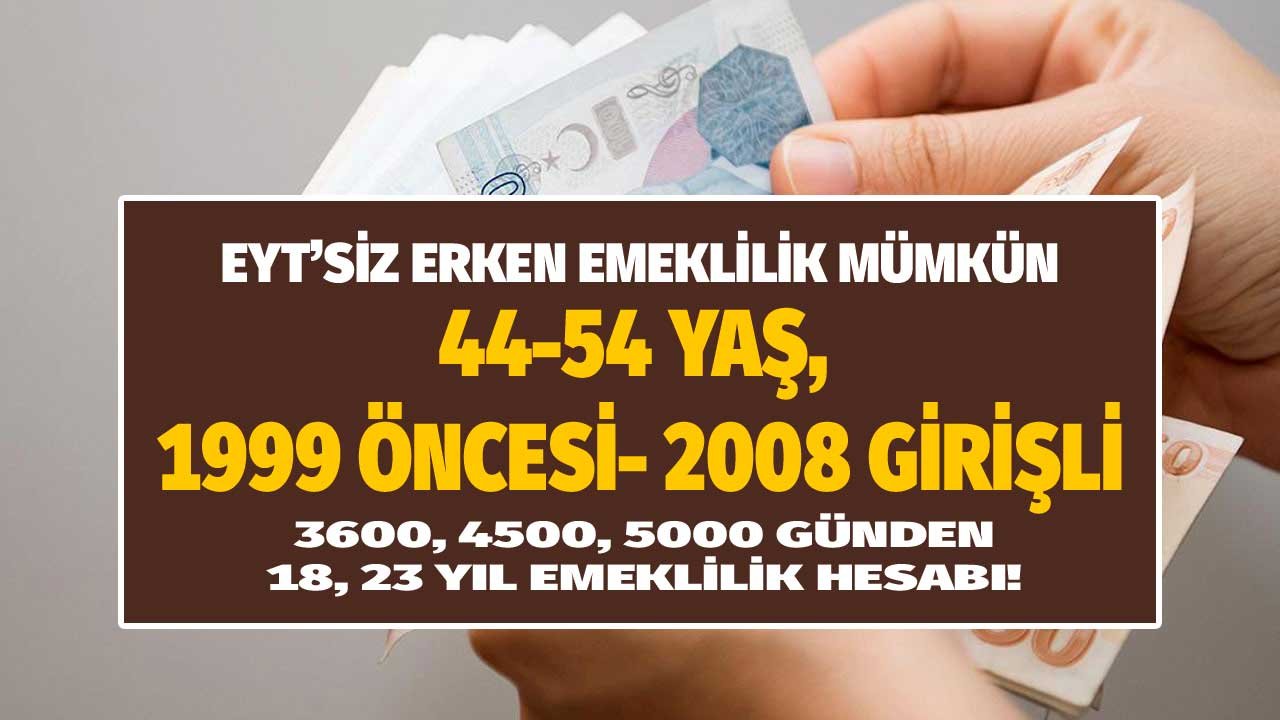 EYT'SİZ ERKEN EMEKLİLİK MÜMKÜN
44-54 YAŞ,
1999 ÖNCESİ- 2008 GİRİŞLİ
3600, 4500, 5000 GÜNDEN
18, 23 YIL EMEKLİLİK HESABI!